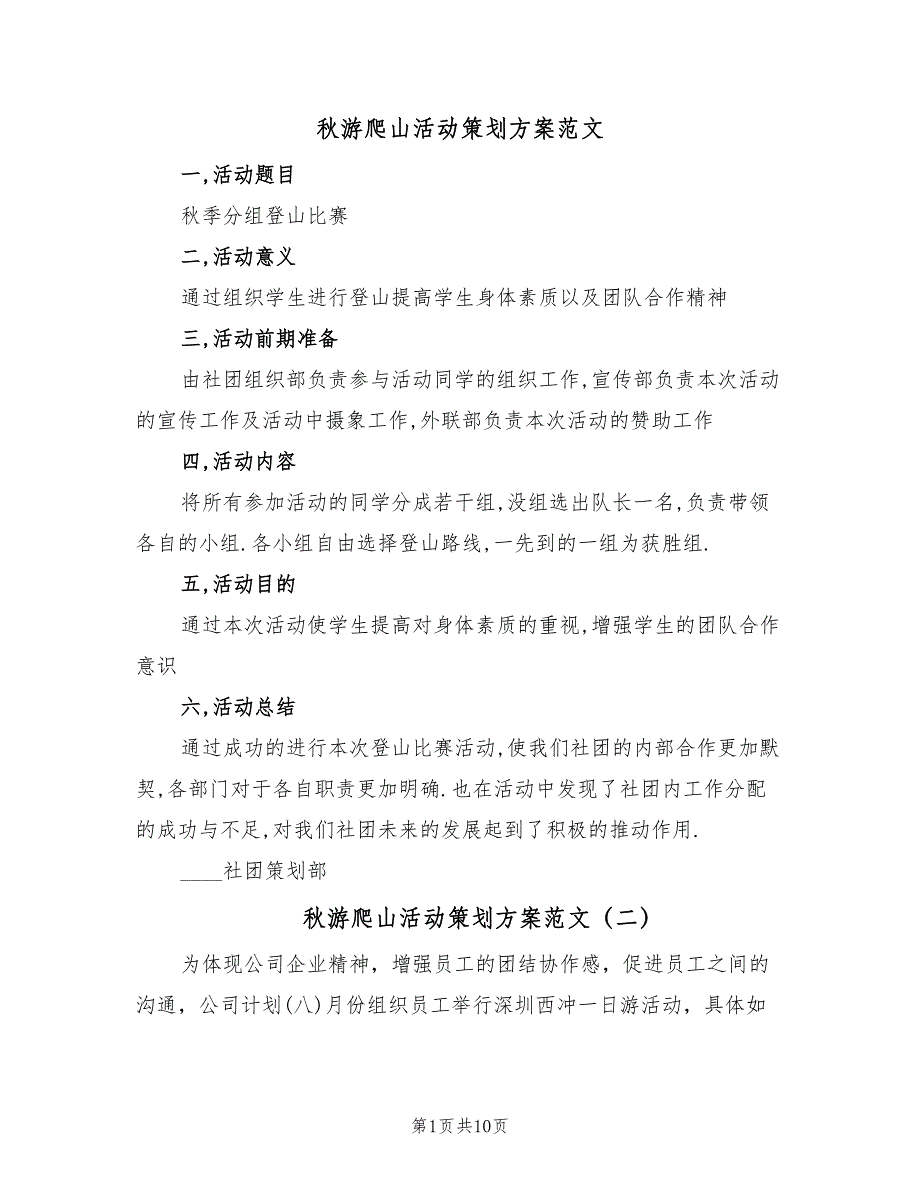 秋游爬山活动策划方案范文

一,活动题目

秋季分组登山比赛

二,活动意义

通过组织学生进行登山提高学生身体素质以及团队合作精神

三,活动前期准备

由社团组织部负责参与活动同学的组织工作,宣传部负责本次活动的宣传工作及活动中摄象工作,外联部负责本次活动的赞助工作

四,活动内容

将所有参加活动的同学分成若干组,没组选出队长一名,负责带领各自的小组.各小组自由选择登山路线,一先到的一组为获胜组.

五,活动目的

通过本次活动使学生提高对身体素质的重视,增强学生的团队合作意识

六,活动总结

通过成功的进行本次登山比赛活动,使我们社团的内部合作更加默契,各部门对于各自职责更加明确.也在活动中发现了社团内工作分配的成功与不足,对我们社团未来的发展起到了积极的推动作用.

____社团策划部

秋游爬山活动策划方案范文（二）

为体现公司企业精神，增强员工的团结协作感，促进员工之间的沟通，公司计划(八)月份组织员工举行深圳西冲一日游活动，具体如

第1页共10页